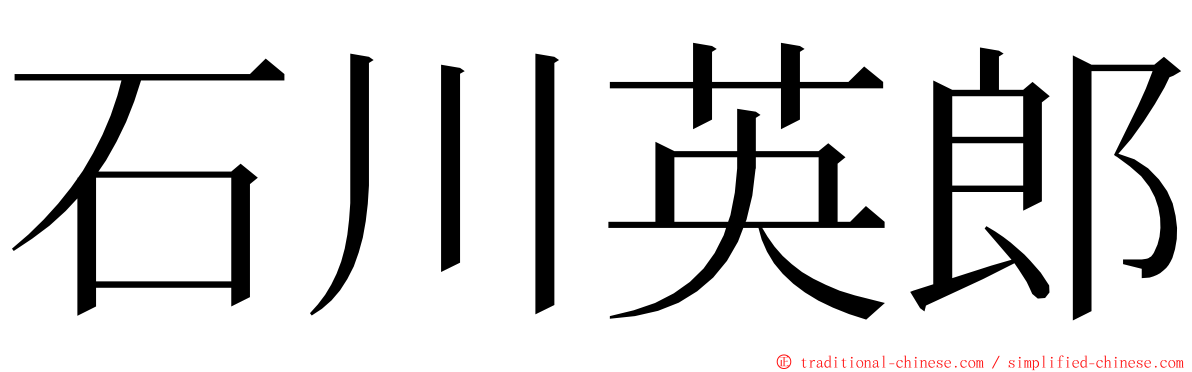 石川英郎

© traditional-chinese.com / simplified-chinese.com